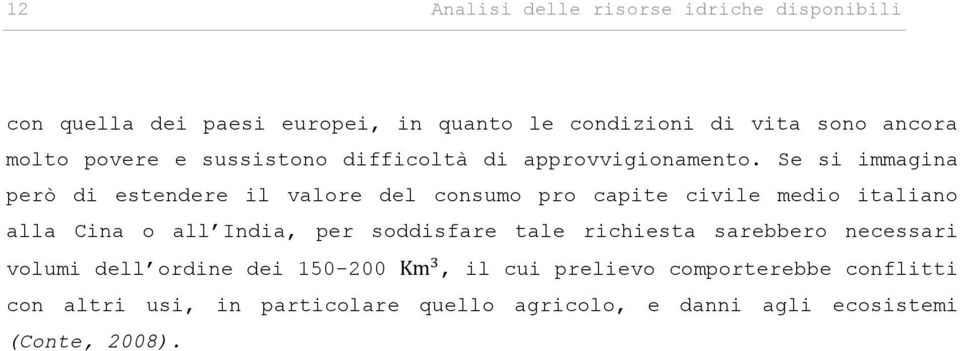 12 Analisi delle risorse idriche disponibili

con quella dei paesi europei, in quanto le condizioni di vita sono ancora molto povere e sussistono difficoltà di approvvigionamento. Se si immagina però di estendere il valore del consumo pro capite civile medio italiano alla Cina o all'India, per soddisfare tale richiesta sarebbero necessari volumi dell'ordine dei 150-200 $Km^3$, il cui prelievo comporterebbe conflitti con altri usi, in particolare quello agricolo, e danni agli ecosistemi (Conte, 2008).